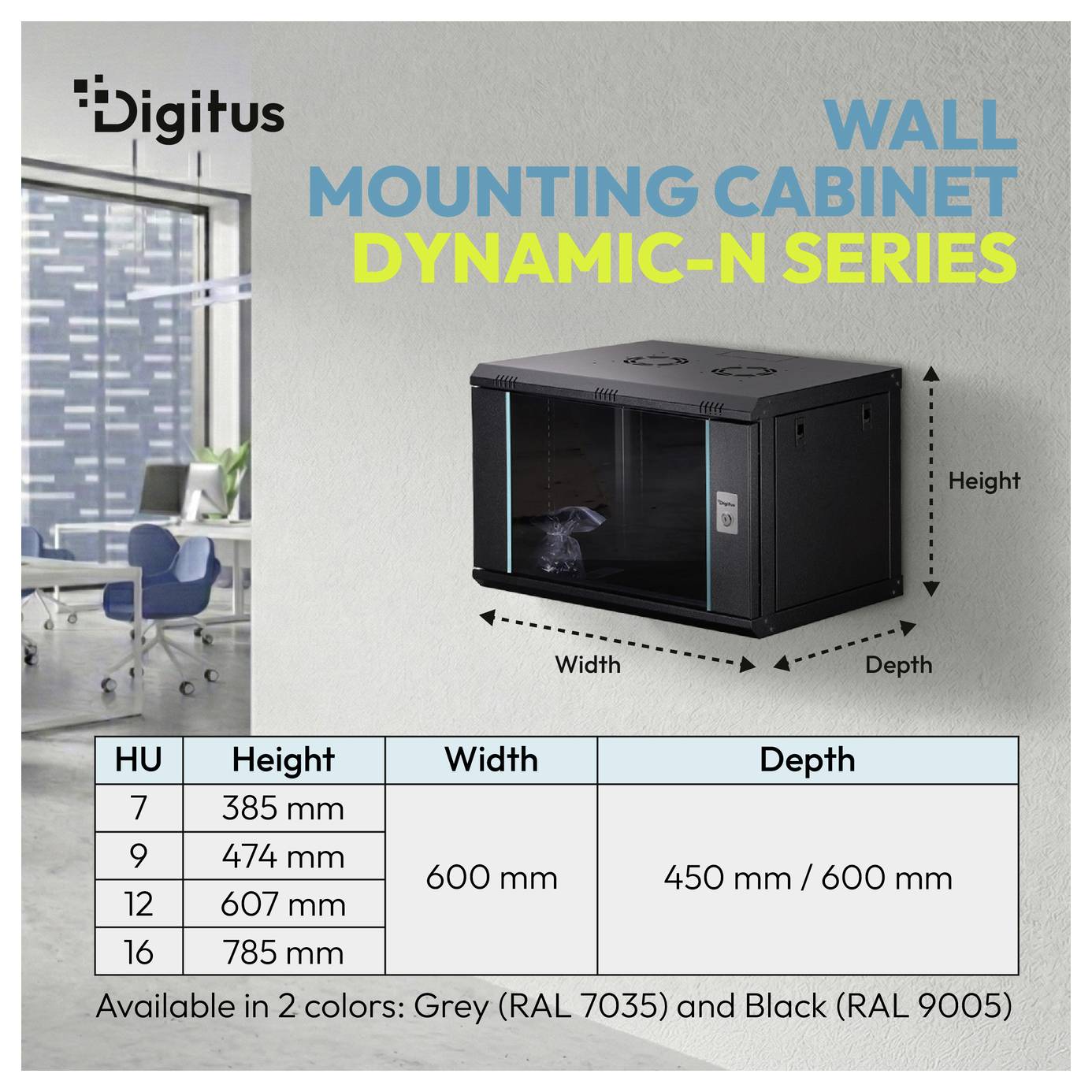 Digitus

WALL
MOUNTING CABINET
DYNAMIC-N SERIES

Height

Width

Depth

| HU | Height | Width | Depth |
|---|---|---|---|
| 7 | 385 mm | 600 mm | 450 mm / 600 mm |
| 9 | 474 mm | | |
| 12 | 607 mm | | |
| 16 | 785 mm | | |

Available in 2 colors: Grey (RAL 7035) and Black (RAL 9005)